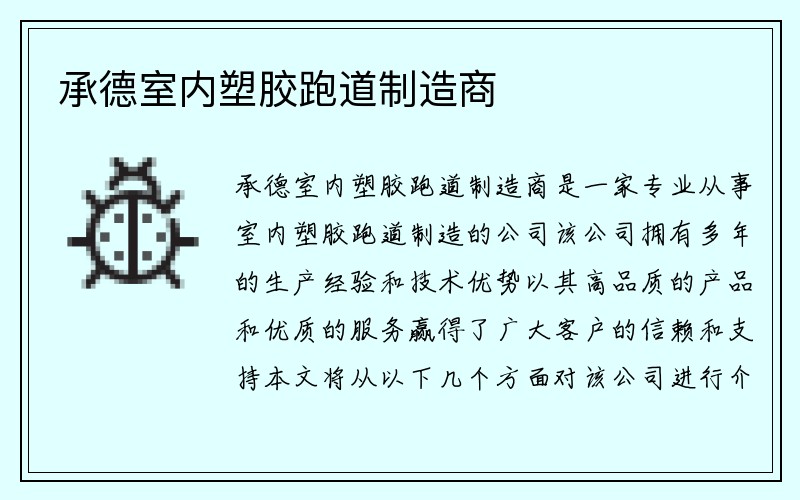 承德室内塑胶跑道制造商

承德室内塑胶跑道制造商是一家专业从事室内塑胶跑道制造的公司该公司拥有多年的生产经验和技术优势以其高品质的产品和优质的服务赢得了广大客户的信赖和支持本文将从以下几个方面对该公司进行介